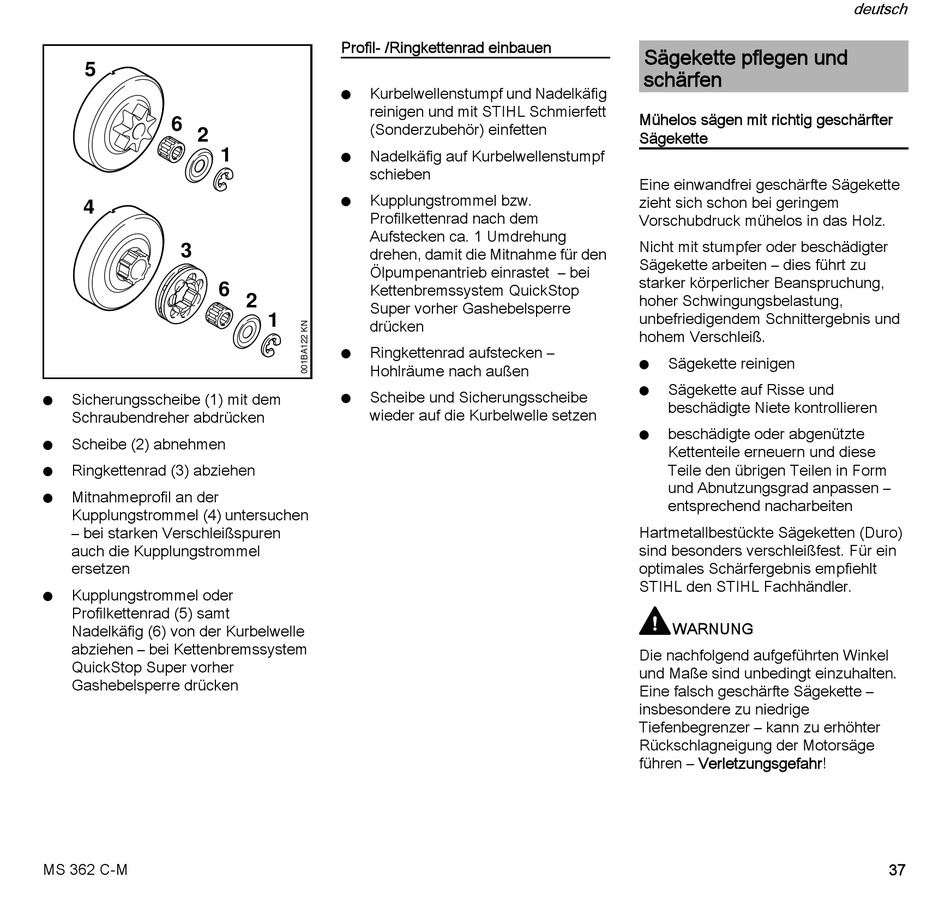 deutsch

5
6
2
1
4
3
6
2
1
001BA122 KN

● Sicherungsscheibe (1) mit dem Schraubendreher abdrücken

● Scheibe (2) abnehmen

● Ringkettenrad (3) abziehen

● Mitnahmeprofil an der Kupplungstrommel (4) untersuchen – bei starken Verschleißspuren auch die Kupplungstrommel ersetzen

● Kupplungstrommel oder Profilkettenrad (5) samt Nadelkäfig (6) von der Kurbelwelle abziehen – bei Kettenbremssystem QuickStop Super vorher Gashebelsperre drücken

Profil- /Ringkettenrad einbauen

● Kurbelwellenstumpf und Nadelkäfig reinigen und mit STIHL Schmierfett (Sonderzubehör) einfetten

● Nadelkäfig auf Kurbelwellenstumpf schieben

● Kupplungstrommel bzw. Profilkettenrad nach dem Aufstecken ca. 1 Umdrehung drehen, damit die Mitnahme für den Ölpumpenantrieb einrastet – bei Kettenbremssystem QuickStop Super vorher Gashebelsperre drücken

● Ringkettenrad aufstecken – Hohlräume nach außen

● Scheibe und Sicherungsscheibe wieder auf die Kurbelwelle setzen

Sägekette pflegen und schärfen

Mühelos sägen mit richtig geschärfter Sägekette

Eine einwandfrei geschärfte Sägekette zieht sich schon bei geringem Vorschubdruck mühelos in das Holz.

Nicht mit stumpfer oder beschädigter Sägekette arbeiten – dies führt zu starker körperlicher Beanspruchung, hoher Schwingungsbelastung, unbefriedigendem Schnittergebnis und hohem Verschleiß.

● Sägekette reinigen

● Sägekette auf Risse und beschädigte Niete kontrollieren

● beschädigte oder abgenützte Kettenteile erneuern und diese Teile den übrigen Teilen in Form und Abnutzungsgrad anpassen – entsprechend nacharbeiten

Hartmetallbestückte Sägeketten (Duro) sind besonders verschleißfest. Für ein optimales Schärfergebnis empfiehlt STIHL den STIHL Fachhändler.

WARNUNG

Die nachfolgend aufgeführten Winkel und Maße sind unbedingt einzuhalten. Eine falsch geschärfte Sägekette – insbesondere zu niedrige Tiefenbegrenzer – kann zu erhöhter Rückschlagneigung der Motorsäge führen – Verletzungsgefahr!

MS 362 C-M

37